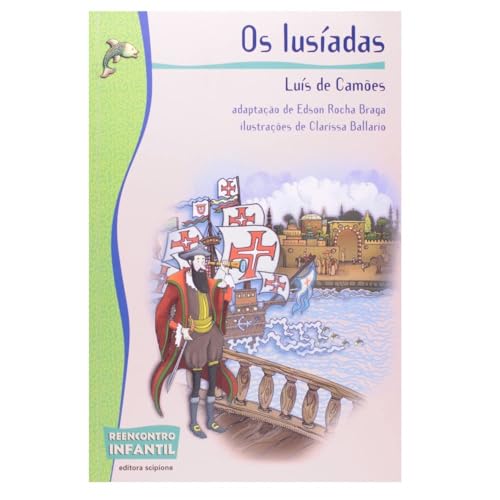 Os lusíadas

Luís de Camões

adaptação de Edson Rocha Braga
ilustrações de Clarissa Ballario

REENCONTRO
INFANTIL

editora scipione